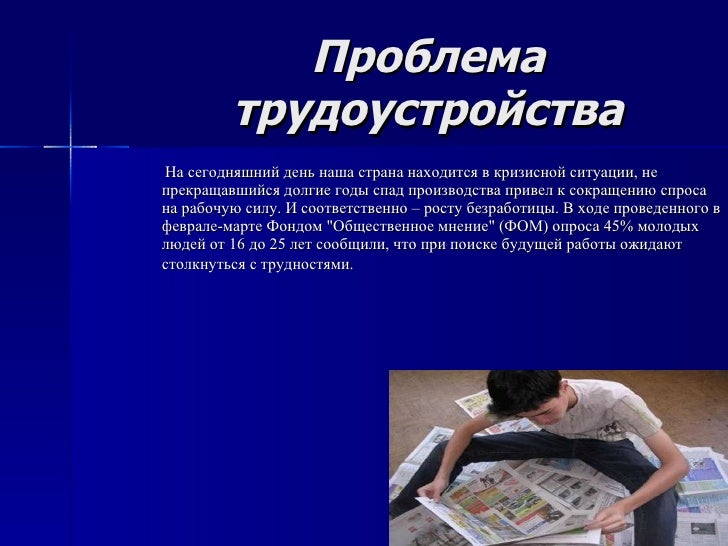 Проблема трудоустройства

На сегодняшний день наша страна находится в кризисной ситуации, не прекращавшийся долгие годы спад производства привел к сокращению спроса на рабочую силу. И соответственно – росту безработицы. В ходе проведенного в феврале-марте Фондом "Общественное мнение" (ФОМ) опроса 45% молодых людей от 16 до 25 лет сообщили, что при поиске будущей работы ожидают столкнуться с трудностями.